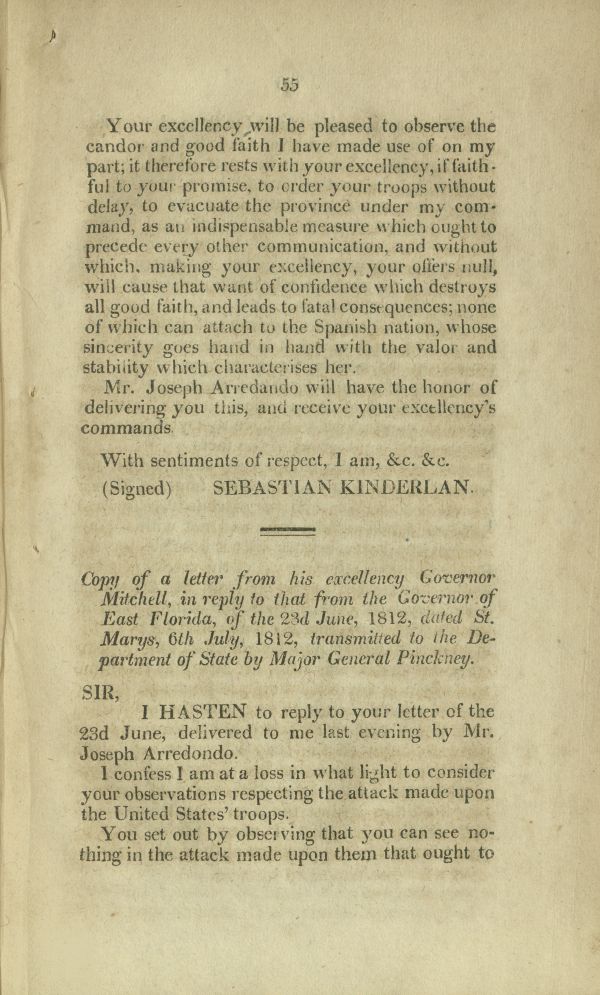 55

Your excellency will be pleased to observe the candor and good faith I have made use of on my part; it therefore rests with your excellency, if faithful to your promise, to order your troops without delay, to evacuate the province under my command, as an indispensable measure which ought to precede every other communication, and without which, making your excellency, your offers null, will cause that want of confidence which destroys all good faith, and leads to fatal consequences; none of which can attach to the Spanish nation, whose sincerity goes hand in hand with the valor and stability which characterises her.

Mr. Joseph Arredando will have the honor of delivering you this, and receive your excellency's commands.

With sentiments of respect, I am, &c. &c.
(Signed) SEBASTIAN KINDERLAN.

Copy of a letter from his excellency Governor Mitchell, in reply to that from the Governor of East Florida, of the 23d June, 1812, dated St. Marys, 6th July, 1812, transmitted to the Department of State by Major General Pinckney.

SIR,

I HASTEN to reply to your letter of the 23d June, delivered to me last evening by Mr. Joseph Arredondo.

I confess I am at a loss in what light to consider your observations respecting the attack made upon the United States' troops.

You set out by observing that you can see nothing in the attack made upon them that ought to